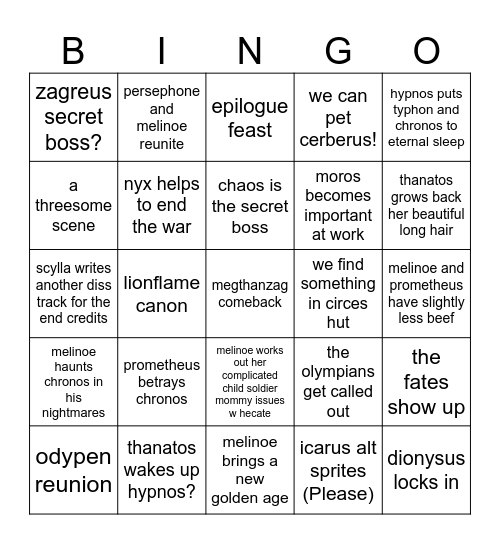 | B | I | N | G | O |
|---|---|---|---|---|
| zagreus secret boss? | persephone and melinoe reunite | epilogue feast | we can pet cerberus! | hypnos puts typhon and chronos to eternal sleep |
| a threesome scene | nyx helps to end the war | chaos is the secret boss | moros becomes important at work | thanatos grows back her beautiful long hair |
| scylla writes another diss track for the end credits | lionflame canon | megthanzag comeback | we find something in circes hut | melinoe and prometheus have slightly less beef |
| melinoe haunts chronos in his nightmares | prometheus betrays chronos | melinoe works out her complicated child soldier mommy issues w hecate | the olympians get called out | the fates show up |
| odypen reunion | thanatos wakes up hypnos? | melinoe brings a new golden age | icarus alt sprites (Please) | dionysus locks in |